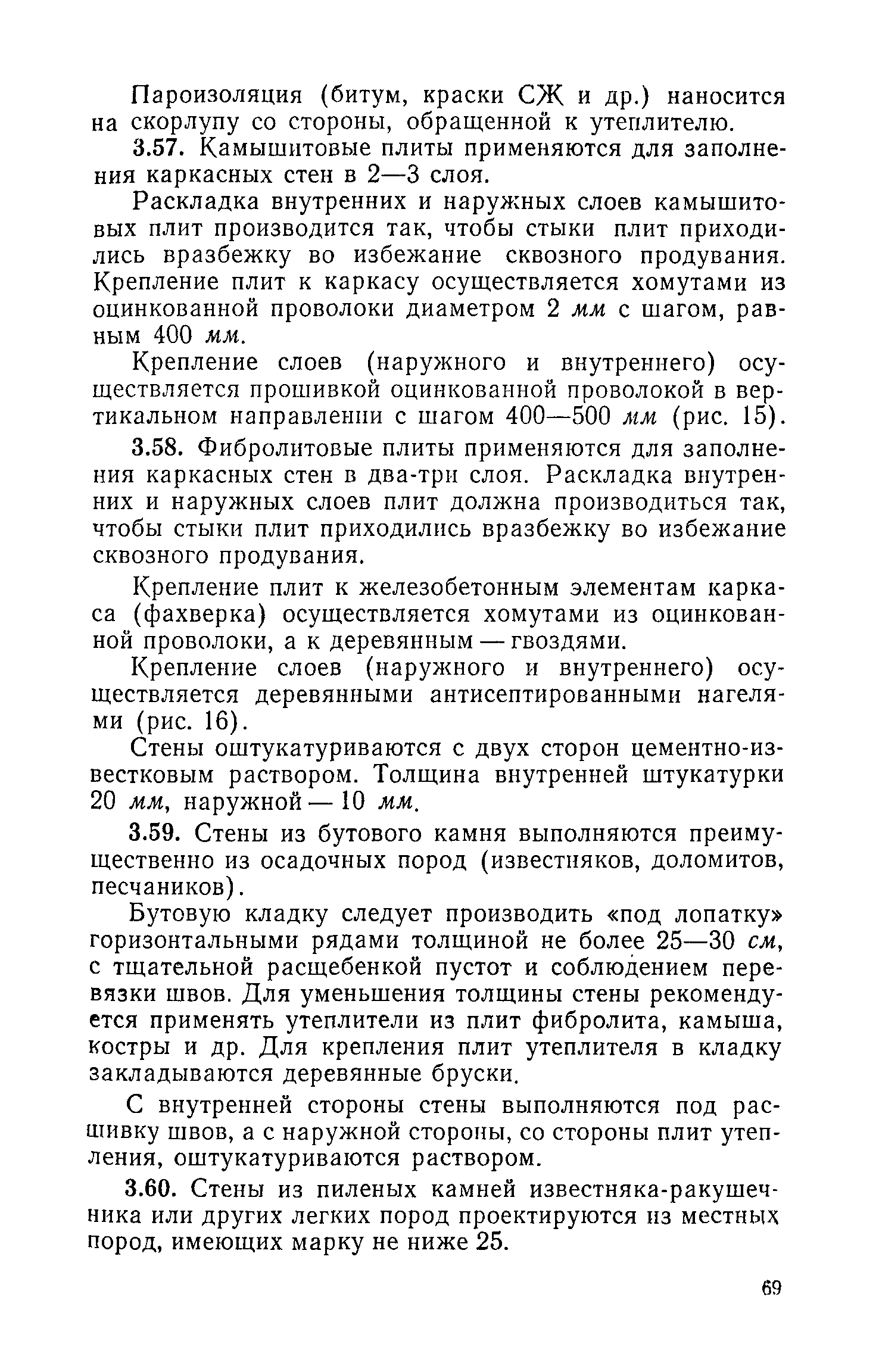 Пароизоляция (битум, краски СЖ и др.) наносится на скорлупу со стороны, обращенной к утеплителю.

3.57. Камышитовые плиты применяются для заполнения каркасных стен в 2—3 слоя.

Раскладка внутренних и наружных слоев камышитовых плит производится так, чтобы стыки плит приходились вразбежку во избежание сквозного продувания. Крепление плит к каркасу осуществляется хомутами из оцинкованной проволоки диаметром 2 мм с шагом, равным 400 мм.

Крепление слоев (наружного и внутреннего) осуществляется прошивкой оцинкованной проволокой в вертикальном направлении с шагом 400—500 мм (рис. 15).

3.58. Фибролитовые плиты применяются для заполнения каркасных стен в два-три слоя. Раскладка внутренних и наружных слоев плит должна производиться так, чтобы стыки плит приходились вразбежку во избежание сквозного продувания.

Крепление плит к железобетонным элементам каркаса (фахверка) осуществляется хомутами из оцинкованной проволоки, а к деревянным — гвоздями.

Крепление слоев (наружного и внутреннего) осуществляется деревянными антисептированными нагелями (рис. 16).

Стены оштукатуриваются с двух сторон цементно-известковым раствором. Толщина внутренней штукатурки 20 мм, наружной — 10 мм.

3.59. Стены из бутового камня выполняются преимущественно из осадочных пород (известняков, доломитов, песчаников).

Бутовую кладку следует производить «под лопатку» горизонтальными рядами толщиной не более 25—30 см, с тщательной расщебенкой пустот и соблюдением перевязки швов. Для уменьшения толщины стены рекомендуется применять утеплители из плит фибролита, камыша, костры и др. Для крепления плит утеплителя в кладку закладываются деревянные бруски.

С внутренней стороны стены выполняются под расшивку швов, а с наружной стороны, со стороны плит утепления, оштукатуриваются раствором.

3.60. Стены из пиленых камней известняка-ракушечника или других легких пород проектируются из местных пород, имеющих марку не ниже 25.

69